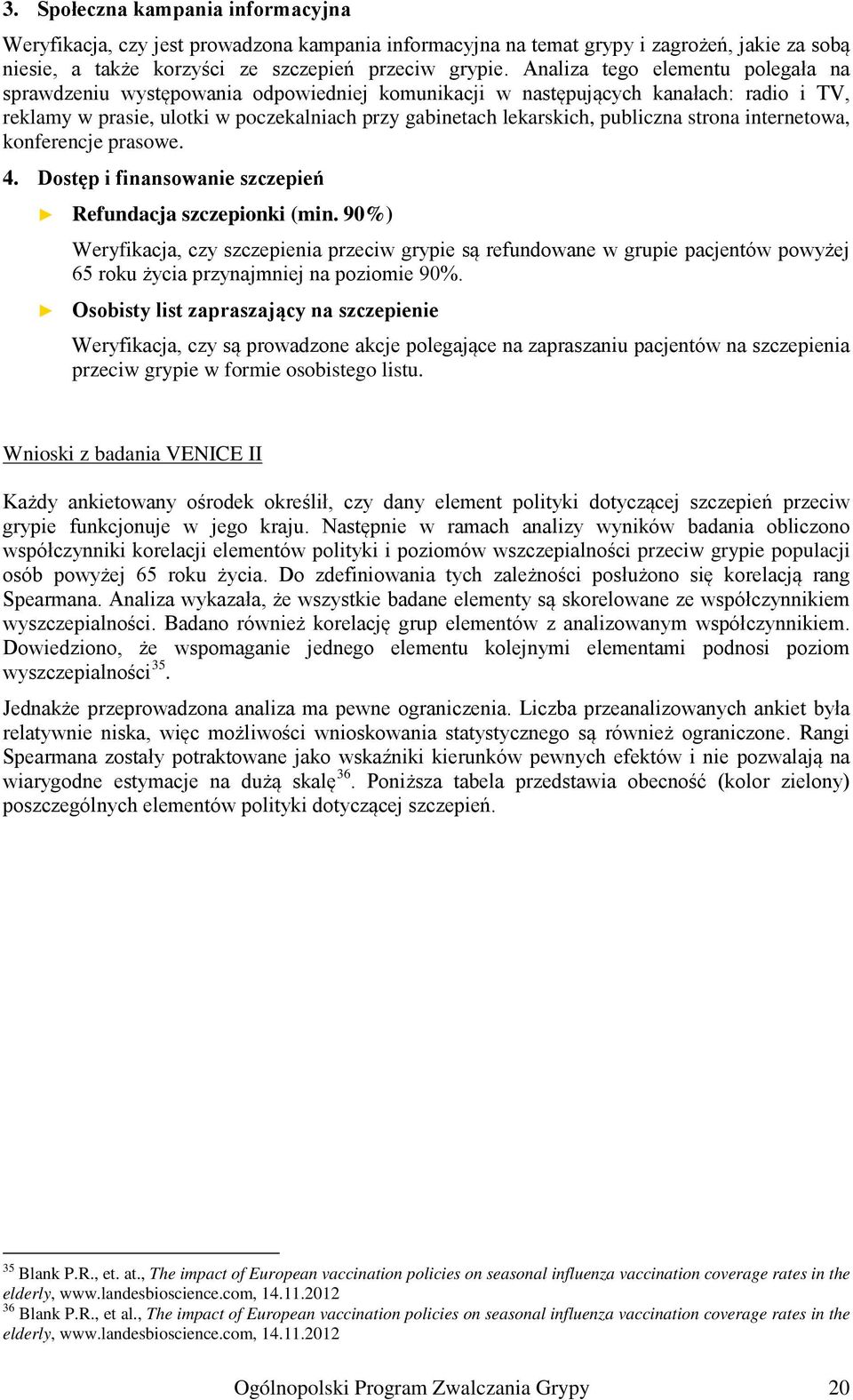 3. Społeczna kampania informacyjna

Weryfikacja, czy jest prowadzona kampania informacyjna na temat grypy i zagrożeń, jakie za sobą niesie, a także korzyści ze szczepień przeciw grypie. Analiza tego elementu polegała na sprawdzeniu występowania odpowiedniej komunikacji w następujących kanałach: radio i TV, reklamy w prasie, ulotki w poczekalniach przy gabinetach lekarskich, publiczna strona internetowa, konferencje prasowe.

4. Dostęp i finansowanie szczepień

► Refundacja szczepionki (min. 90%)

Weryfikacja, czy szczepienia przeciw grypie są refundowane w grupie pacjentów powyżej 65 roku życia przynajmniej na poziomie 90%.

► Osobisty list zapraszający na szczepienie

Weryfikacja, czy są prowadzone akcje polegające na zapraszaniu pacjentów na szczepienia przeciw grypie w formie osobistego listu.

Wnioski z badania VENICE II

Każdy ankietowany ośrodek określił, czy dany element polityki dotyczącej szczepień przeciw grypie funkcjonuje w jego kraju. Następnie w ramach analizy wyników badania obliczono współczynniki korelacji elementów polityki i poziomów wszczepialności przeciw grypie populacji osób powyżej 65 roku życia. Do zdefiniowania tych zależności posłużono się korelacją rang Spearmana. Analiza wykazała, że wszystkie badane elementy są skorelowane ze współczynnikiem wyszczepialności. Badano również korelację grup elementów z analizowanym współczynnikiem. Dowiedziono, że wspomaganie jednego elementu kolejnymi elementami podnosi poziom wyszczepialności$^{35}$.

Jednakże przeprowadzona analiza ma pewne ograniczenia. Liczba przeanalizowanych ankiet była relatywnie niska, więc możliwości wnioskowania statystycznego są również ograniczone. Rangi Spearmana zostały potraktowane jako wskaźniki kierunków pewnych efektów i nie pozwalają na wiarygodne estymacje na dużą skalę$^{36}$. Poniższa tabela przedstawia obecność (kolor zielony) poszczególnych elementów polityki dotyczącej szczepień.

$^{35}$ Blank P.R., et. at., The impact of European vaccination policies on seasonal influenza vaccination coverage rates in the elderly, www.landesbioscience.com, 14.11.2012
$^{36}$ Blank P.R., et al., The impact of European vaccination policies on seasonal influenza vaccination coverage rates in the elderly, www.landesbioscience.com, 14.11.2012

Ogólnopolski Program Zwalczania Grypy 20